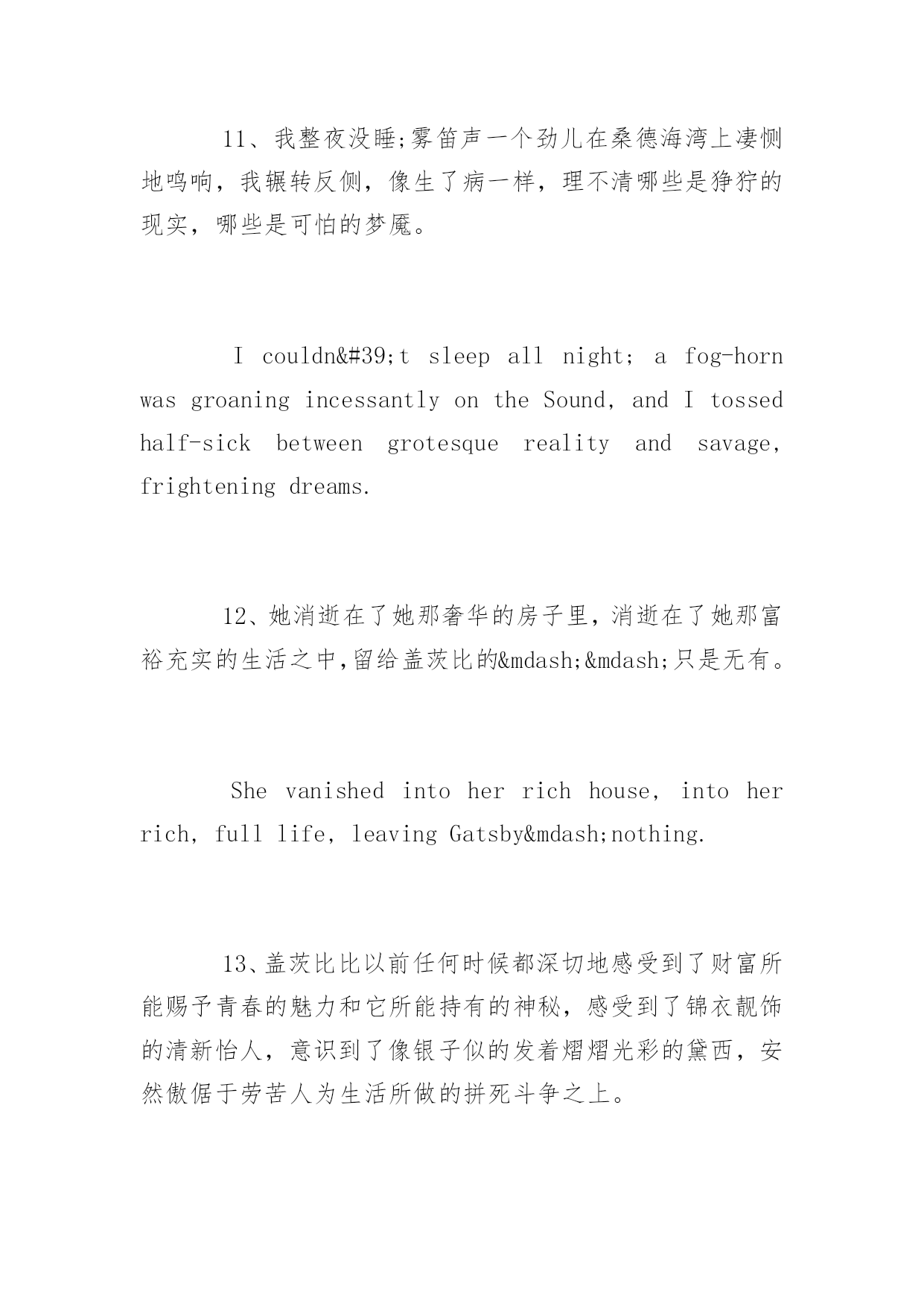 11、我整夜没睡;雾笛声一个劲儿在桑德海湾上凄恻地鸣响，我辗转反侧，像生了病一样，理不清哪些是狰狞的现实，哪些是可怕的梦魇。

I couldn&#39;t sleep all night; a fog-horn was groaning incessantly on the Sound, and I tossed half-sick between grotesque reality and savage, frightening dreams.

12、她消逝在了她那奢华的房子里，消逝在了她那富裕充实的生活之中,留给盖茨比的&mdash;&mdash;只是无有。

She vanished into her rich house, into her rich, full life, leaving Gatsby&mdash;nothing.

13、盖茨比比以前任何时候都深切地感受到了财富所能赐予青春的魅力和它所能持有的神秘，感受到了锦衣靓饰的清新怡人，意识到了像银子似的发着熠熠光彩的黛西，安然傲倨于劳苦人为生活所做的拼死斗争之上。